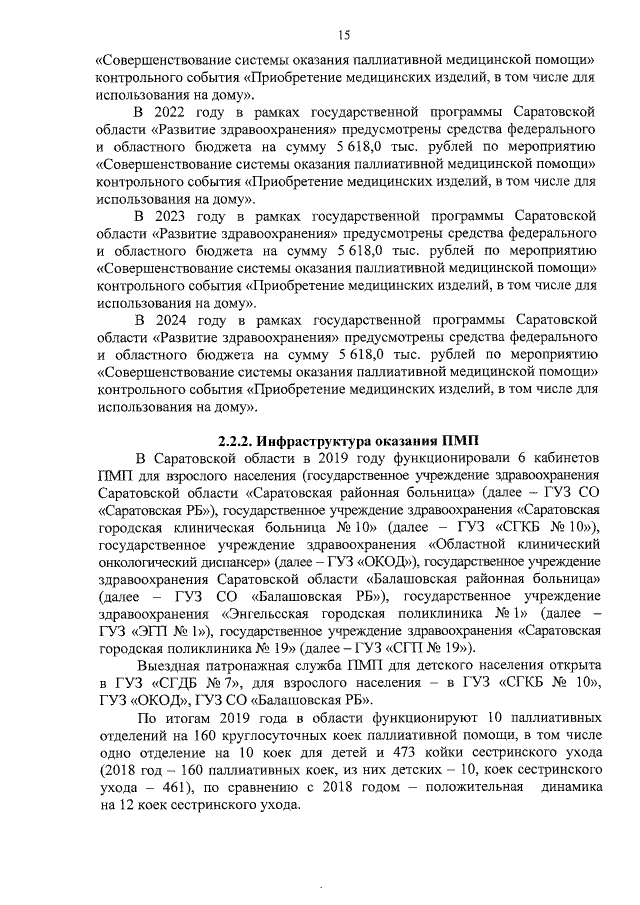 15

«Совершенствование системы оказания паллиативной медицинской помощи» контрольного события «Приобретение медицинских изделий, в том числе для использования на дому».

В 2022 году в рамках государственной программы Саратовской области «Развитие здравоохранения» предусмотрены средства федерального и областного бюджета на сумму 5 618,0 тыс. рублей по мероприятию «Совершенствование системы оказания паллиативной медицинской помощи» контрольного события «Приобретение медицинских изделий, в том числе для использования на дому».

В 2023 году в рамках государственной программы Саратовской области «Развитие здравоохранения» предусмотрены средства федерального и областного бюджета на сумму 5 618,0 тыс. рублей по мероприятию «Совершенствование системы оказания паллиативной медицинской помощи» контрольного события «Приобретение медицинских изделий, в том числе для использования на дому».

В 2024 году в рамках государственной программы Саратовской области «Развитие здравоохранения» предусмотрены средства федерального и областного бюджета на сумму 5 618,0 тыс. рублей по мероприятию «Совершенствование системы оказания паллиативной медицинской помощи» контрольного события «Приобретение медицинских изделий, в том числе для использования на дому».

2.2.2. Инфраструктура оказания ПМП

В Саратовской области в 2019 году функционировали 6 кабинетов ПМП для взрослого населения (государственное учреждение здравоохранения Саратовской области «Саратовская районная больница» (далее – ГУЗ СО «Саратовская РБ»), государственное учреждение здравоохранения «Саратовская городская клиническая больница № 10» (далее – ГУЗ «СГКБ № 10»), государственное учреждение здравоохранения «Областной клинический онкологический диспансер» (далее – ГУЗ «ОКОД»), государственное учреждение здравоохранения Саратовской области «Балашовская районная больница» (далее – ГУЗ СО «Балашовская РБ»), государственное учреждение здравоохранения «Энгельсская городская поликлиника № 1» (далее – ГУЗ «ЭГП № 1»), государственное учреждение здравоохранения «Саратовская городская поликлиника № 19» (далее – ГУЗ «СГП № 19»).

Выездная патронажная служба ПМП для детского населения открыта в ГУЗ «СГДБ № 7», для взрослого населения – в ГУЗ «СГКБ № 10», ГУЗ «ОКОД», ГУЗ СО «Балашовская РБ».

По итогам 2019 года в области функционируют 10 паллиативных отделений на 160 круглосуточных коек паллиативной помощи, в том числе одно отделение на 10 коек для детей и 473 койки сестринского ухода (2018 год – 160 паллиативных коек, из них детских – 10, коек сестринского ухода – 461), по сравнению с 2018 годом – положительная динамика на 12 коек сестринского ухода.